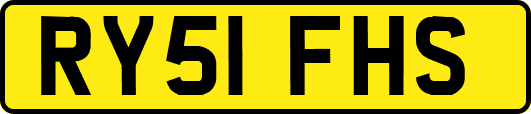 RY51 FHS